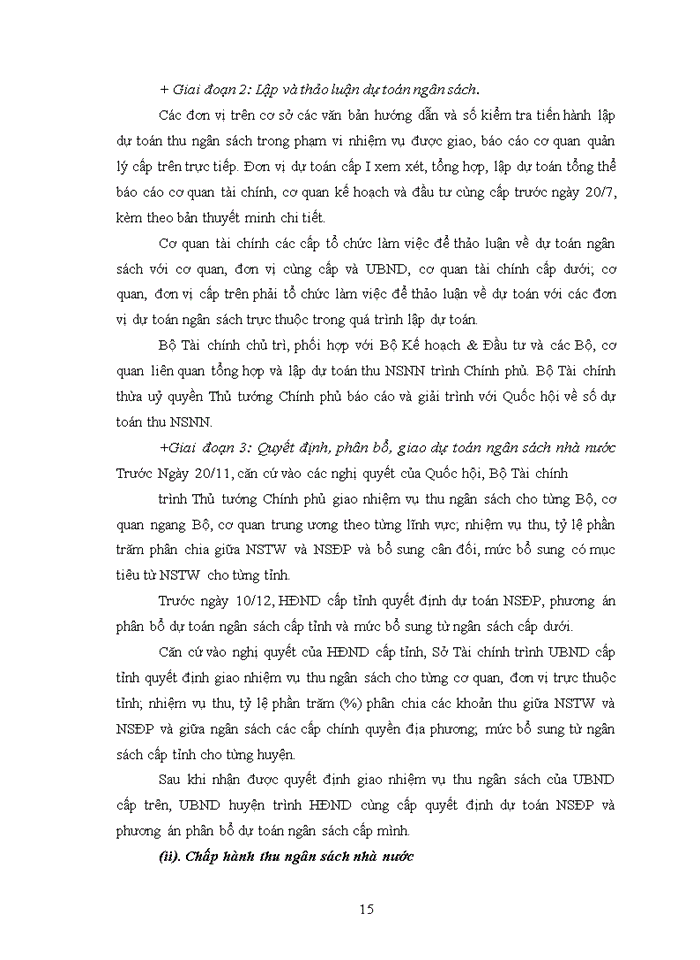 + Giai đoạn 2: Lập và thảo luận dự toán ngân sách.

Các đơn vị trên cơ sở các văn bản hướng dẫn và số kiểm tra tiến hành lập dự toán thu ngân sách trong phạm vi nhiệm vụ được giao, báo cáo cơ quan quản lý cấp trên trực tiếp. Đơn vị dự toán cấp I xem xét, tổng hợp, lập dự toán tổng thể báo cáo cơ quan tài chính, cơ quan kế hoạch và đầu tư cùng cấp trước ngày 20/7, kèm theo bản thuyết minh chi tiết.

Cơ quan tài chính các cấp tổ chức làm việc để thảo luận về dự toán ngân sách với cơ quan, đơn vị cùng cấp và UBND, cơ quan tài chính cấp dưới; cơ quan, đơn vị cấp trên phải tổ chức làm việc để thảo luận về dự toán với các đơn vị dự toán ngân sách trực thuộc trong quá trình lập dự toán.

Bộ Tài chính chủ trì, phối hợp với Bộ Kế hoạch & Đầu tư và các Bộ, cơ quan liên quan tổng hợp và lập dự toán thu NSNN trình Chính phủ. Bộ Tài chính thừa uỷ quyền Thủ tướng Chính phủ báo cáo và giải trình với Quốc hội về số dự toán thu NSNN.

+Giai đoạn 3: Quyết định, phân bổ, giao dự toán ngân sách nhà nước

Trước Ngày 20/11, căn cứ vào các nghị quyết của Quốc hội, Bộ Tài chính

trình Thủ tướng Chính phủ giao nhiệm vụ thu ngân sách cho từng Bộ, cơ quan ngang Bộ, cơ quan trung ương theo từng lĩnh vực; nhiệm vụ thu, tỷ lệ phần trăm phân chia giữa NSTW và NSĐP và bổ sung cân đối, mức bổ sung có mục tiêu từ NSTW cho từng tỉnh.

Trước ngày 10/12, HĐND cấp tỉnh quyết định dự toán NSĐP, phương án phân bổ dự toán ngân sách cấp tỉnh và mức bổ sung từ ngân sách cấp dưới.

Căn cứ vào nghị quyết của HĐND cấp tỉnh, Sở Tài chính trình UBND cấp tỉnh quyết định giao nhiệm vụ thu ngân sách cho từng cơ quan, đơn vị trực thuộc tỉnh; nhiệm vụ thu, tỷ lệ phần trăm (%) phân chia các khoản thu giữa NSTW và NSĐP và giữa ngân sách các cấp chính quyền địa phương; mức bổ sung từ ngân sách cấp tỉnh cho từng huyện.

Sau khi nhận được quyết định giao nhiệm vụ thu ngân sách của UBND cấp trên, UBND huyện trình HĐND cùng cấp quyết định dự toán NSĐP và phương án phân bổ dự toán ngân sách cấp mình.

(ii). Chấp hành thu ngân sách nhà nước

15